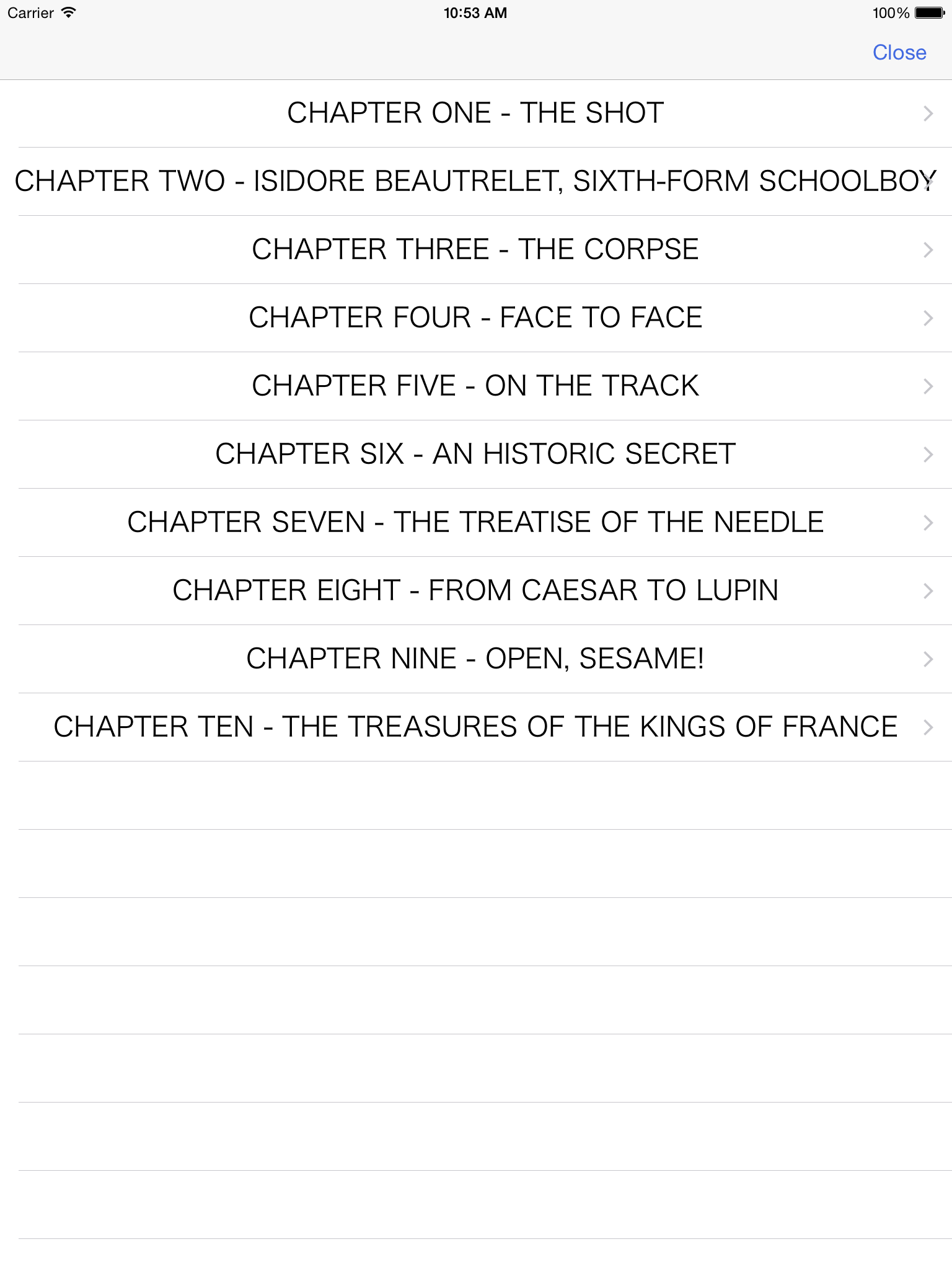 Carrier 10:53 AM 100%

Close

CHAPTER ONE - THE SHOT

CHAPTER TWO - ISIDORE BEAUTRELET, SIXTH-FORM SCHOOLBOY

CHAPTER THREE - THE CORPSE

CHAPTER FOUR - FACE TO FACE

CHAPTER FIVE - ON THE TRACK

CHAPTER SIX - AN HISTORIC SECRET

CHAPTER SEVEN - THE TREATISE OF THE NEEDLE

CHAPTER EIGHT - FROM CAESAR TO LUPIN

CHAPTER NINE - OPEN, SESAME!

CHAPTER TEN - THE TREASURES OF THE KINGS OF FRANCE